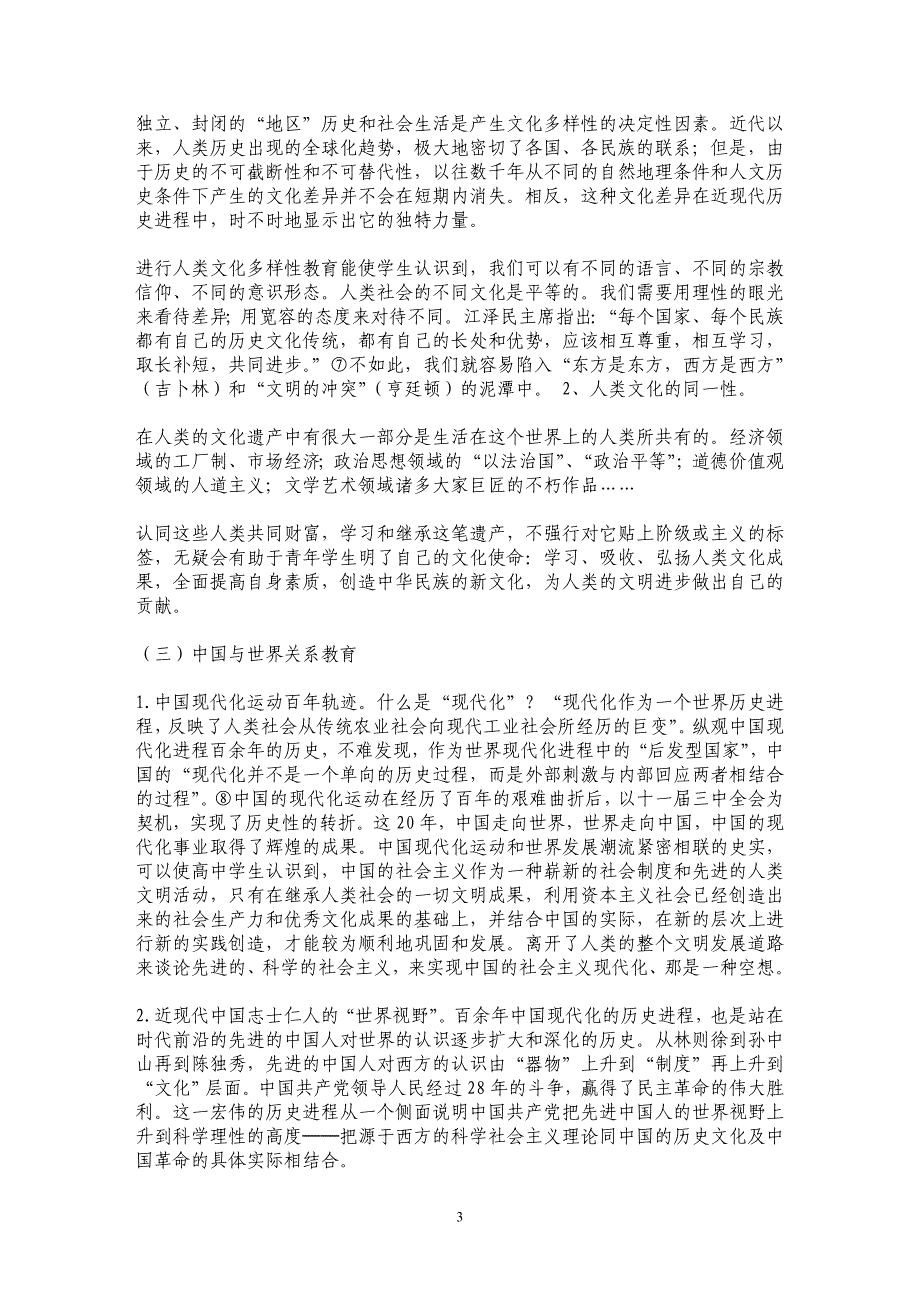 独立、封闭的“地区”历史和社会生活是产生文化多样性的决定性因素。近代以来，人类历史出现的全球化趋势，极大地密切了各国、各民族的联系；但是，由于历史的不可截断性和不可替代性，以往数千年从不同的自然地理条件和人文历史条件下产生的文化差异并不会在短期内消失。相反，这种文化差异在近现代历史进程中，时不时地显示出它的独特力量。

进行人类文化多样性教育能使学生认识到，我们可以有不同的语言、不同的宗教信仰、不同的意识形态。人类社会的不同文化是平等的。我们需要用理性的眼光来看待差异；用宽容的态度来对待不同。江泽民主席指出：“每个国家、每个民族都有自己的历史文化传统，都有自己的长处和优势，应该相互尊重，相互学习，取长补短，共同进步。”⑦不如此，我们就容易陷入“东方是东方，西方是西方”（吉卜林）和“文明的冲突”（亨廷顿）的泥潭中。 2、人类文化的同一性。

在人类的文化遗产中有很大一部分是生活在这个世界上的人类所共有的。经济领域的工厂制、市场经济；政治思想领域的“以法治国”、“政治平等”；道德价值观领域的人道主义；文学艺术领域诸多大家巨匠的不朽作品……

认同这些人类共同财富，学习和继承这笔遗产，不强行对它贴上阶级或主义的标签，无疑会有助于青年学生明了自己的文化使命：学习、吸收、弘扬人类文化成果，全面提高自身素质，创造中华民族的新文化，为人类的文明进步做出自己的贡献。

（三）中国与世界关系教育

1.中国现代化运动百年轨迹。什么是“现代化”？“现代化作为一个世界历史进程，反映了人类社会从传统农业社会向现代工业社会所经历的巨变”。纵观中国现代化进程百余年的历史，不难发现，作为世界现代化进程中的“后发型国家”，中国的“现代化并不是一个单向的历史过程，而是外部刺激与内部回应两者相结合的过程”。⑧中国的现代化运动在经历了百年的艰难曲折后，以十一届三中全会为契机，实现了历史性的转折。这20年，中国走向世界，世界走向中国，中国的现代化事业取得了辉煌的成果。中国现代化运动和世界发展潮流紧密相联的史实，可以使高中学生认识到，中国的社会主义作为一种崭新的社会制度和先进的人类文明活动，只有在继承人类社会的一切文明成果，利用资本主义社会已经创造出来的社会生产力和优秀文化成果的基础上，并结合中国的实际，在新的层次上进行新的实践创造，才能较为顺利地巩固和发展。离开了人类的整个文明发展道路来谈论先进的、科学的社会主义，来实现中国的社会主义现代化、那是一种空想。

2.近现代中国志士仁人的“世界视野”。百余年中国现代化的历史进程，也是站在时代前沿的先进的中国人对世界的认识逐步扩大和深化的历史。从林则徐到孙中山再到陈独秀，先进的中国人对西方的认识由“器物”上升到“制度”再上升到“文化”层面。中国共产党领导人民经过28年的斗争，赢得了民主革命的伟大胜利。这一宏伟的历史进程从一个侧面说明中国共产党把先进中国人的世界视野上升到科学理性的高度——把源于西方的科学社会主义理论同中国的历史文化及中国革命的具体实际相结合。

3